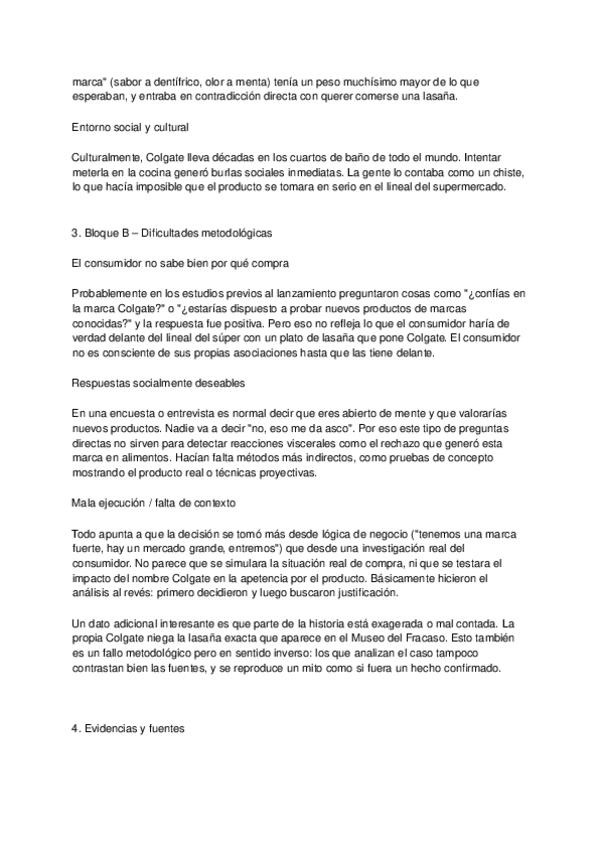 marca" (sabor a dentífrico, olor a menta) tenía un peso muchísimo mayor de lo que esperaban, y entraba en contradicción directa con querer comerse una lasaña.

Entorno social y cultural

Culturalmente, Colgate lleva décadas en los cuartos de baño de todo el mundo. Intentar meterla en la cocina generó burlas sociales inmediatas. La gente lo contaba como un chiste, lo que hacía imposible que el producto se tomara en serio en el lineal del supermercado.

3. Bloque B – Dificultades metodológicas

El consumidor no sabe bien por qué compra

Probablemente en los estudios previos al lanzamiento preguntaron cosas como "¿confías en la marca Colgate?" o "¿estarías dispuesto a probar nuevos productos de marcas conocidas?" y la respuesta fue positiva. Pero eso no refleja lo que el consumidor haría de verdad delante del lineal del súper con un plato de lasaña que pone Colgate. El consumidor no es consciente de sus propias asociaciones hasta que las tiene delante.

Respuestas socialmente deseables

En una encuesta o entrevista es normal decir que eres abierto de mente y que valorarías nuevos productos. Nadie va a decir "no, eso me da asco". Por eso este tipo de preguntas directas no sirven para detectar reacciones viscerales como el rechazo que generó esta marca en alimentos. Hacían falta métodos más indirectos, como pruebas de concepto mostrando el producto real o técnicas proyectivas.

Mala ejecución / falta de contexto

Todo apunta a que la decisión se tomó más desde lógica de negocio ("tenemos una marca fuerte, hay un mercado grande, entremos") que desde una investigación real del consumidor. No parece que se simulara la situación real de compra, ni que se testara el impacto del nombre Colgate en la apetencia por el producto. Básicamente hicieron el análisis al revés: primero decidieron y luego buscaron justificación.

Un dato adicional interesante es que parte de la historia está exagerada o mal contada. La propia Colgate niega la lasaña exacta que aparece en el Museo del Fracaso. Esto también es un fallo metodológico pero en sentido inverso: los que analizan el caso tampoco contrastan bien las fuentes, y se reproduce un mito como si fuera un hecho confirmado.

4. Evidencias y fuentes